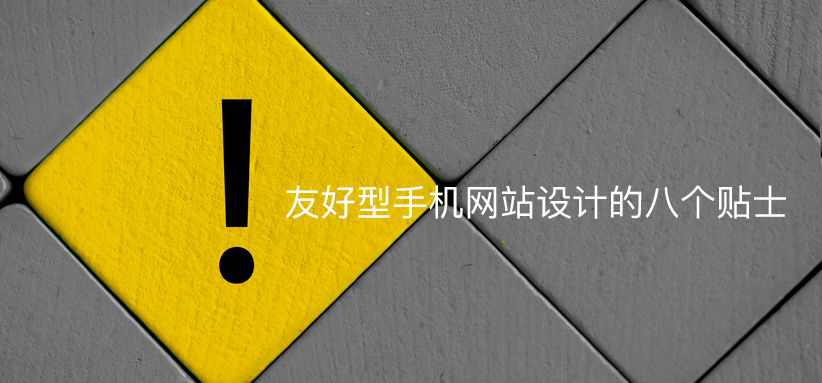 !

友好型手机网站设计的八个贴士